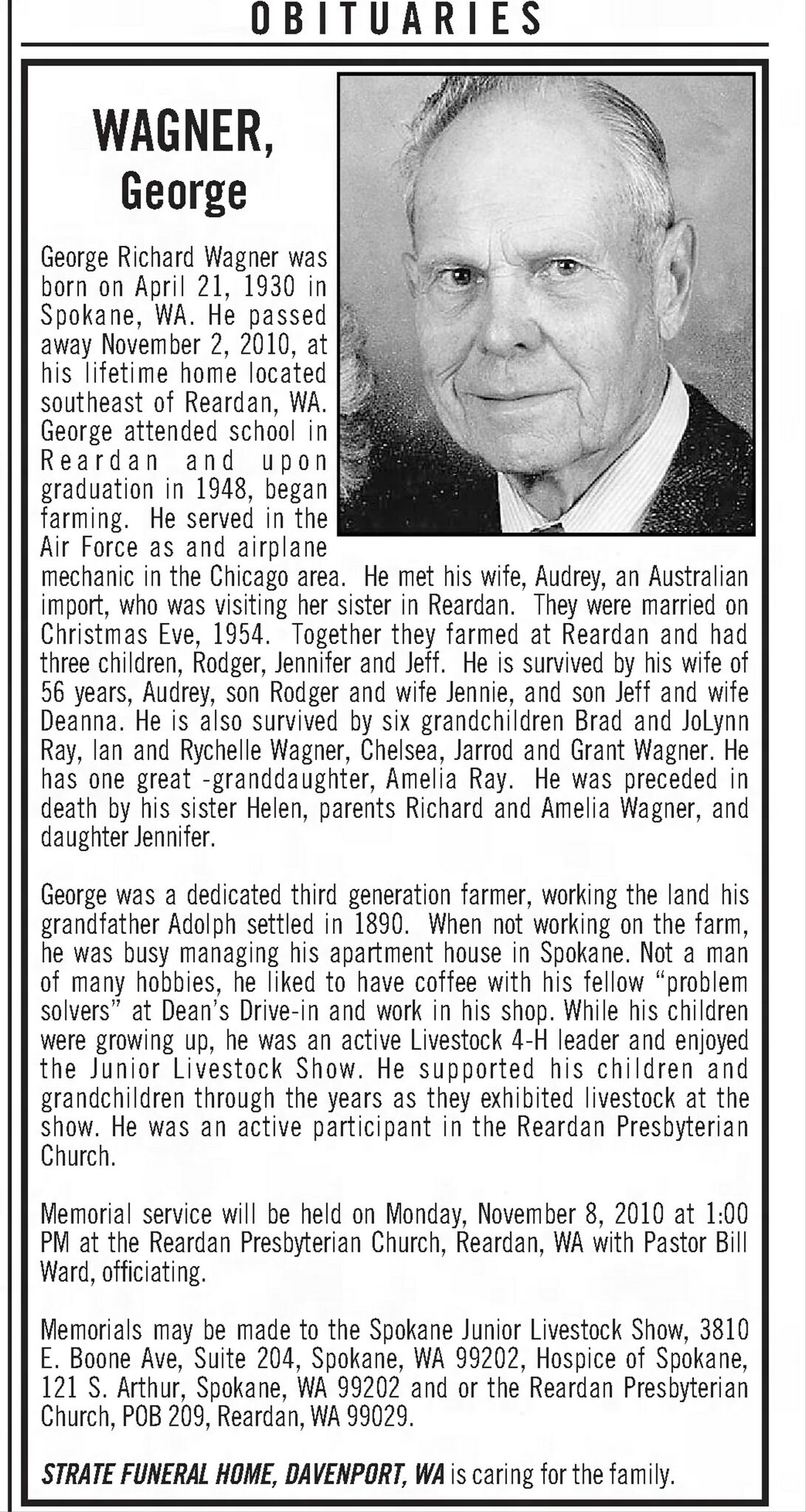 OBITUARIES

WAGNER, George

George Richard Wagner was born on April 21, 1930 in Spokane, WA. He passed away November 2, 2010, at his lifetime home located southeast of Reardan, WA. George attended school in Reardan and upon graduation in 1948, began farming. He served in the Air Force as and airplane mechanic in the Chicago area. He met his wife, Audrey, an Australian import, who was visiting her sister in Reardan. They were married on Christmas Eve, 1954. Together they farmed at Reardan and had three children, Rodger, Jennifer and Jeff. He is survived by his wife of 56 years, Audrey, son Rodger and wife Jennie, and son Jeff and wife Deanna. He is also survived by six grandchildren Brad and JoLynn Ray, Ian and Rychelle Wagner, Chelsea, Jarrod and Grant Wagner. He has one great -granddaughter, Amelia Ray. He was preceded in death by his sister Helen, parents Richard and Amelia Wagner, and daughter Jennifer.

George was a dedicated third generation farmer, working the land his grandfather Adolph settled in 1890. When not working on the farm, he was busy managing his apartment house in Spokane. Not a man of many hobbies, he liked to have coffee with his fellow "problem solvers" at Dean's Drive-in and work in his shop. While his children were growing up, he was an active Livestock 4-H leader and enjoyed the Junior Livestock Show. He supported his children and grandchildren through the years as they exhibited livestock at the show. He was an active participant in the Reardan Presbyterian Church.

Memorial service will be held on Monday, November 8, 2010 at 1:00 PM at the Reardan Presbyterian Church, Reardan, WA with Pastor Bill Ward, officiating.

Memorials may be made to the Spokane Junior Livestock Show, 3810 E. Boone Ave, Suite 204, Spokane, WA 99202, Hospice of Spokane, 121 S. Arthur, Spokane, WA 99202 and or the Reardan Presbyterian Church, POB 209, Reardan, WA 99029.

STRATE FUNERAL HOME, DAVENPORT, WA is caring for the family.